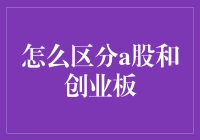 怎么区分a股和创业板